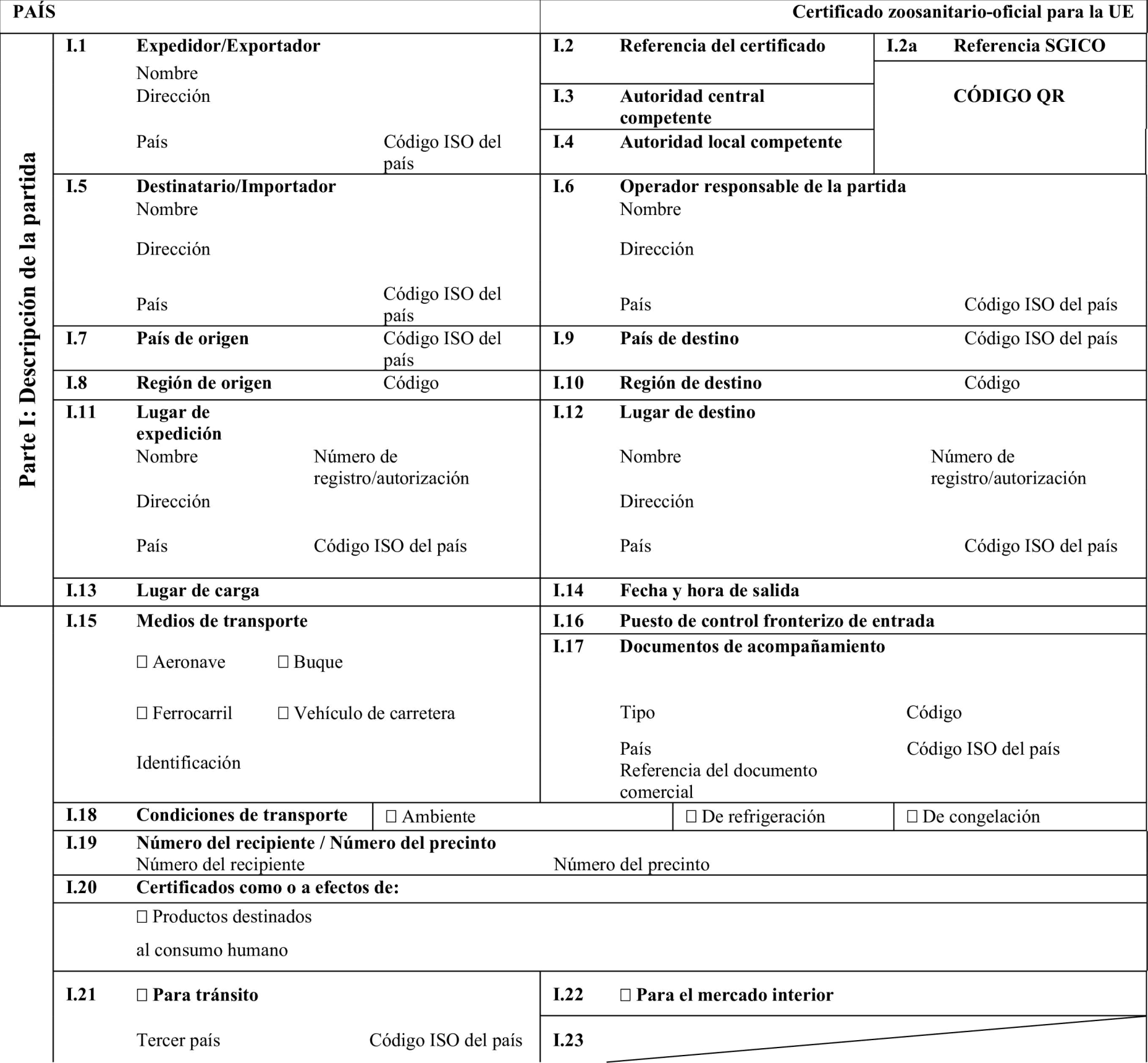 PAÍS

Certificado zoosanitario-oficial para la UE

Parte I: Descripción de la partida

I.1 Expedidor/Exportador
Nombre
Dirección
País Código ISO del país

I.2 Referencia del certificado

I.2a Referencia SGICO

CÓDIGO QR

I.3 Autoridad central competente

I.4 Autoridad local competente

I.5 Destinatario/Importador
Nombre
Dirección
País Código ISO del país

I.6 Operador responsable de la partida
Nombre
Dirección
País Código ISO del país

I.7 País de origen Código ISO del país

I.9 País de destino Código ISO del país

I.8 Región de origen Código

I.10 Región de destino Código

I.11 Lugar de expedición
Nombre Número de registro/autorización
Dirección
País Código ISO del país

I.12 Lugar de destino
Nombre Número de registro/autorización
Dirección
País Código ISO del país

I.13 Lugar de carga

I.14 Fecha y hora de salida

I.15 Medios de transporte
☐ Aeronave ☐ Buque
☐ Ferrocarril ☐ Vehículo de carretera
Identificación

I.16 Puesto de control fronterizo de entrada

I.17 Documentos de acompañamiento
Tipo Código
País Código ISO del país
Referencia del documento comercial

I.18 Condiciones de transporte ☐ Ambiente ☐ De refrigeración ☐ De congelación

I.19 Número del recipiente / Número del precinto
Número del recipiente Número del precinto

I.20 Certificados como o a efectos de:
☐ Productos destinados
al consumo humano

I.21 ☐ Para tránsito
Tercer país Código ISO del país

I.22 ☐ Para el mercado interior

I.23